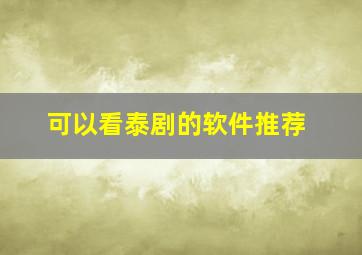 可以看泰剧的软件推荐